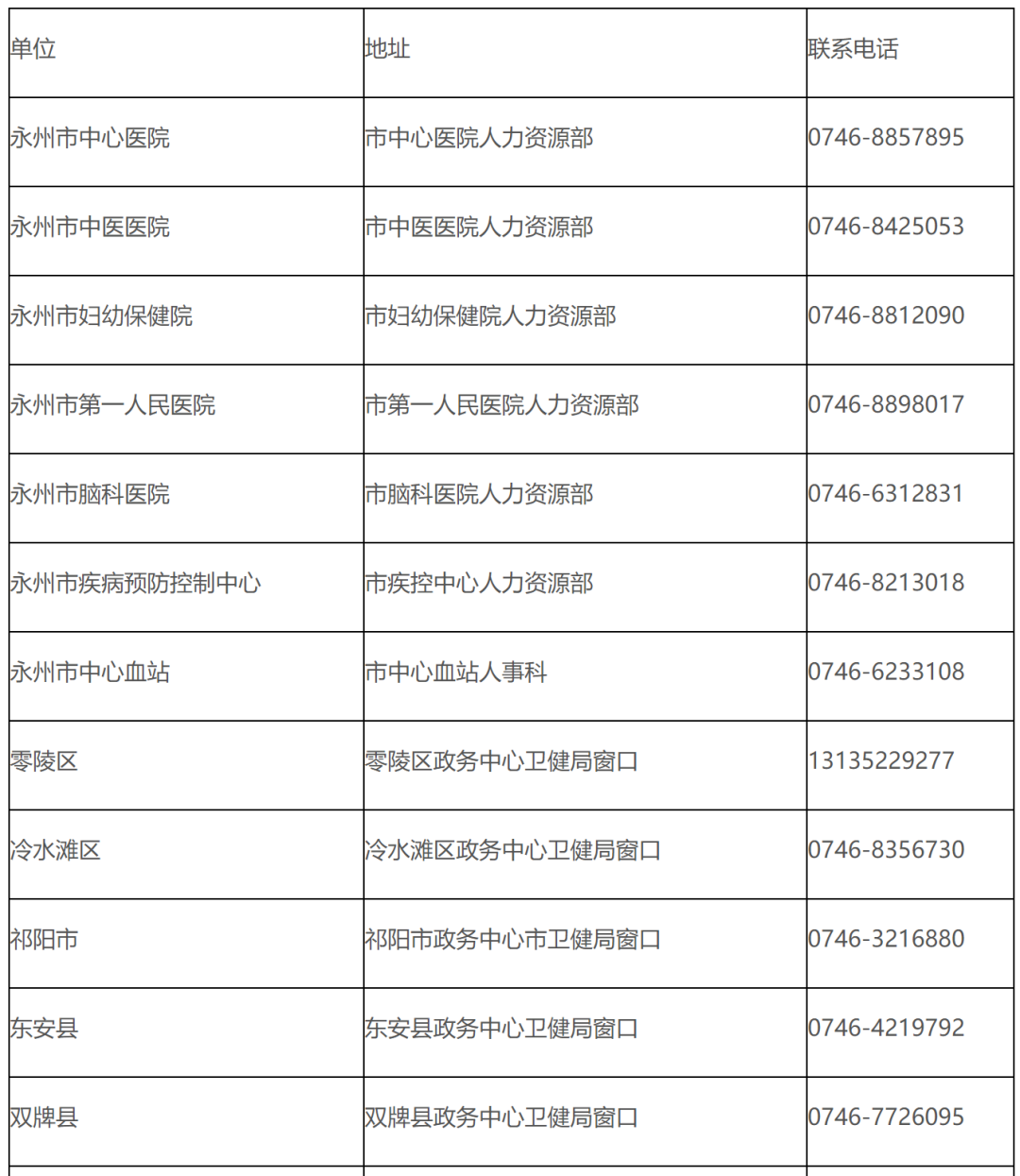 | 单位 | 地址 | 联系电话 |
|---|---|---|
| 永州市中心医院 | 市中心医院人力资源部 | 0746-8857895 |
| 永州市中医医院 | 市中医医院人力资源部 | 0746-8425053 |
| 永州市妇幼保健院 | 市妇幼保健院人力资源部 | 0746-8812090 |
| 永州市第一人民医院 | 市第一人民医院人力资源部 | 0746-8898017 |
| 永州市脑科医院 | 市脑科医院人力资源部 | 0746-6312831 |
| 永州市疾病预防控制中心 | 市疾控中心人力资源部 | 0746-8213018 |
| 永州市中心血站 | 市中心血站人事科 | 0746-6233108 |
| 零陵区 | 零陵区政务中心卫健局窗口 | 13135229277 |
| 冷水滩区 | 冷水滩区政务中心卫健局窗口 | 0746-8356730 |
| 祁阳市 | 祁阳市政务中心市卫健局窗口 | 0746-3216880 |
| 东安县 | 东安县政务中心卫健局窗口 | 0746-4219792 |
| 双牌县 | 双牌县政务中心卫健局窗口 | 0746-7726095 |